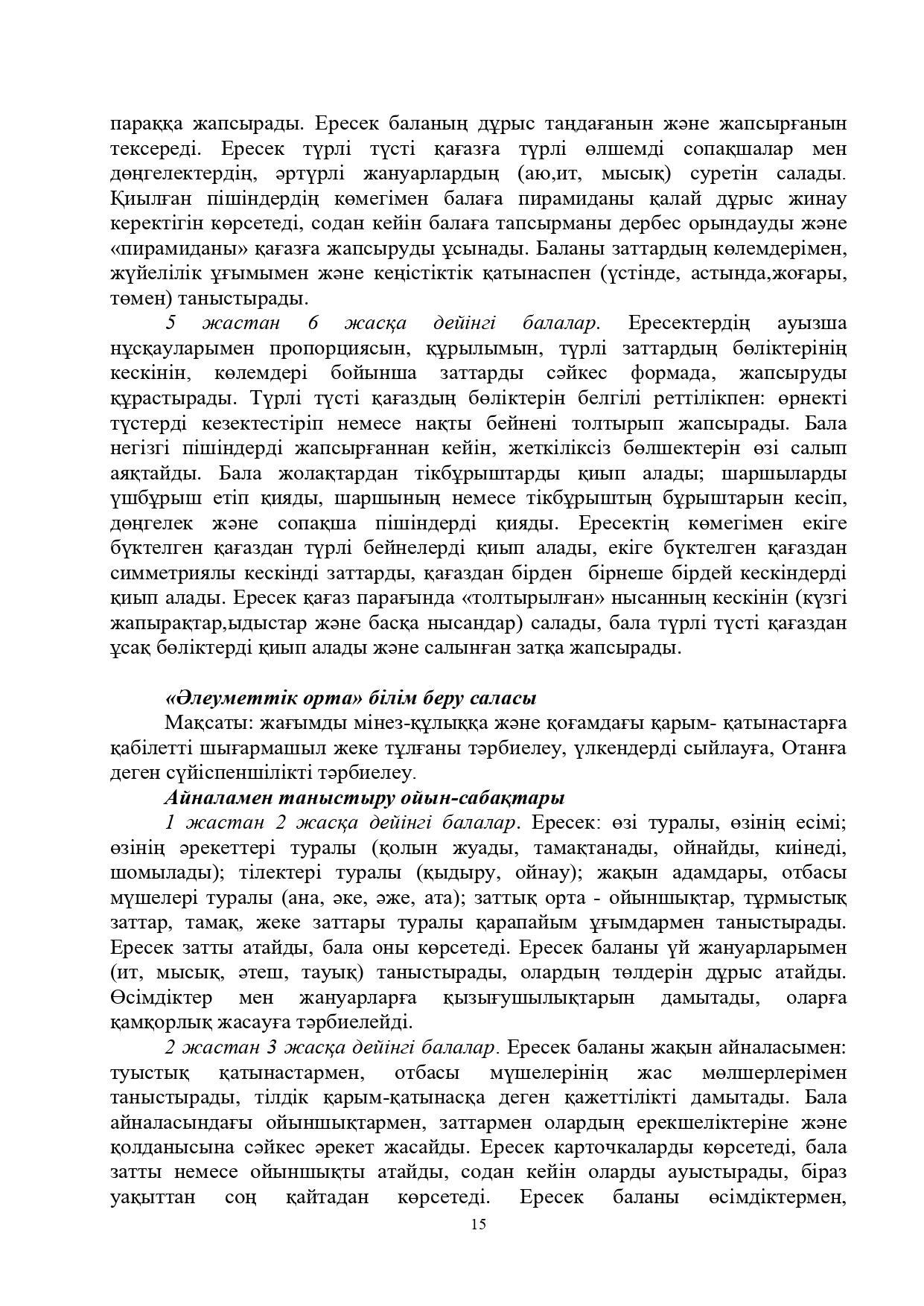 параққа жапсырады. Ересек баланың дұрыс таңдағанын және жапсырғанын тексереді. Ересек түрлі түсті қағазға түрлі өлшемді сопақшалар мен дөңгелектердің, әртүрлі жануарлардың (аю,ит, мысық) суретін салады. Қиылған пішіндердің көмегімен балаға пирамиданы қалай дұрыс жинау керектігін көрсетеді, содан кейін балаға тапсырманы дербес орындауды және «пирамиданы» қағазға жапсыруды ұсынады. Баланы заттардың көлемдерімен, жүйелілік ұғымымен және кеңістіктік қатынаспен (үстінде, астында,жоғары, төмен) таныстырады.

5 жастан 6 жасқа дейінгі балалар. Ересектердің ауызша нұсқауларымен пропорциясын, құрылымын, түрлі заттардың бөліктерінің кескінін, көлемдері бойынша заттарды сәйкес формада, жапсыруды құрастырады. Түрлі түсті қағаздың бөліктерін белгілі реттілікпен: өрнекті түстерді кезектестіріп немесе нақты бейнені толтырып жапсырады. Бала негізгі пішіндерді жапсырғаннан кейін, жеткіліксіз бөлшектерін өзі салып аяқтайды. Бала жолақтардан тікбұрыштарды қиып алады; шаршыларды үшбұрыш етіп қияды, шаршының немесе тікбұрыштың бұрыштарын кесіп, дөңгелек және сопақша пішіндерді қияды. Ересектің көмегімен екіге бүктелген қағаздан түрлі бейнелерді қиып алады, екіге бүктелген қағаздан симметриялы кескінді заттарды, қағаздан бірден бірнеше бірдей кескіндерді қиып алады. Ересек қағаз парағында «толтырылған» нысанның кескінін (күзгі жапырақтар,ыдыстар және басқа нысандар) салады, бала түрлі түсті қағаздан ұсақ бөліктерді қиып алады және салынған затқа жапсырады.

«Әлеуметтік орта» білім беру саласы

Мақсаты: жағымды мінез-құлыққа және қоғамдағы қарым- қатынастарға қабілетті шығармашыл жеке тұлғаны тәрбиелеу, үлкендерді сыйлауға, Отанға деген сүйіспеншілікті тәрбиелеу.

Айналамен таныстыру ойын-сабақтары

1 жастан 2 жасқа дейінгі балалар. Ересек: өзі туралы, өзінің есімі; өзінің әрекеттері туралы (қолын жуады, тамақтанады, ойнайды, киінеді, шомылады); тілектері туралы (қыдыру, ойнау); жақын адамдары, отбасы мүшелері туралы (ана, әке, әже, ата); заттық орта - ойыншықтар, тұрмыстық заттар, тамақ, жеке заттары туралы қарапайым ұғымдармен таныстырады. Ересек затты атайды, бала оны көрсетеді. Ересек баланы үй жануарларымен (ит, мысық, әтеш, тауық) таныстырады, олардың төлдерін дұрыс атайды. Өсімдіктер мен жануарларға қызығушылықтарын дамытады, оларға қамқорлық жасауға тәрбиелейді.

2 жастан 3 жасқа дейінгі балалар. Ересек баланы жақын айналасымен: туыстық қатынастармен, отбасы мүшелерінің жас мөлшерлерімен таныстырады, тілдік қарым-қатынасқа деген қажеттілікті дамытады. Бала айналасындағы ойыншықтармен, заттармен олардың ерекшеліктеріне және қолданысына сәйкес әрекет жасайды. Ересек карточкаларды көрсетеді, бала затты немесе ойыншықты атайды, содан кейін оларды ауыстырады, біраз уақыттан соң қайтадан көрсетеді. Ересек баланы өсімдіктермен,

15